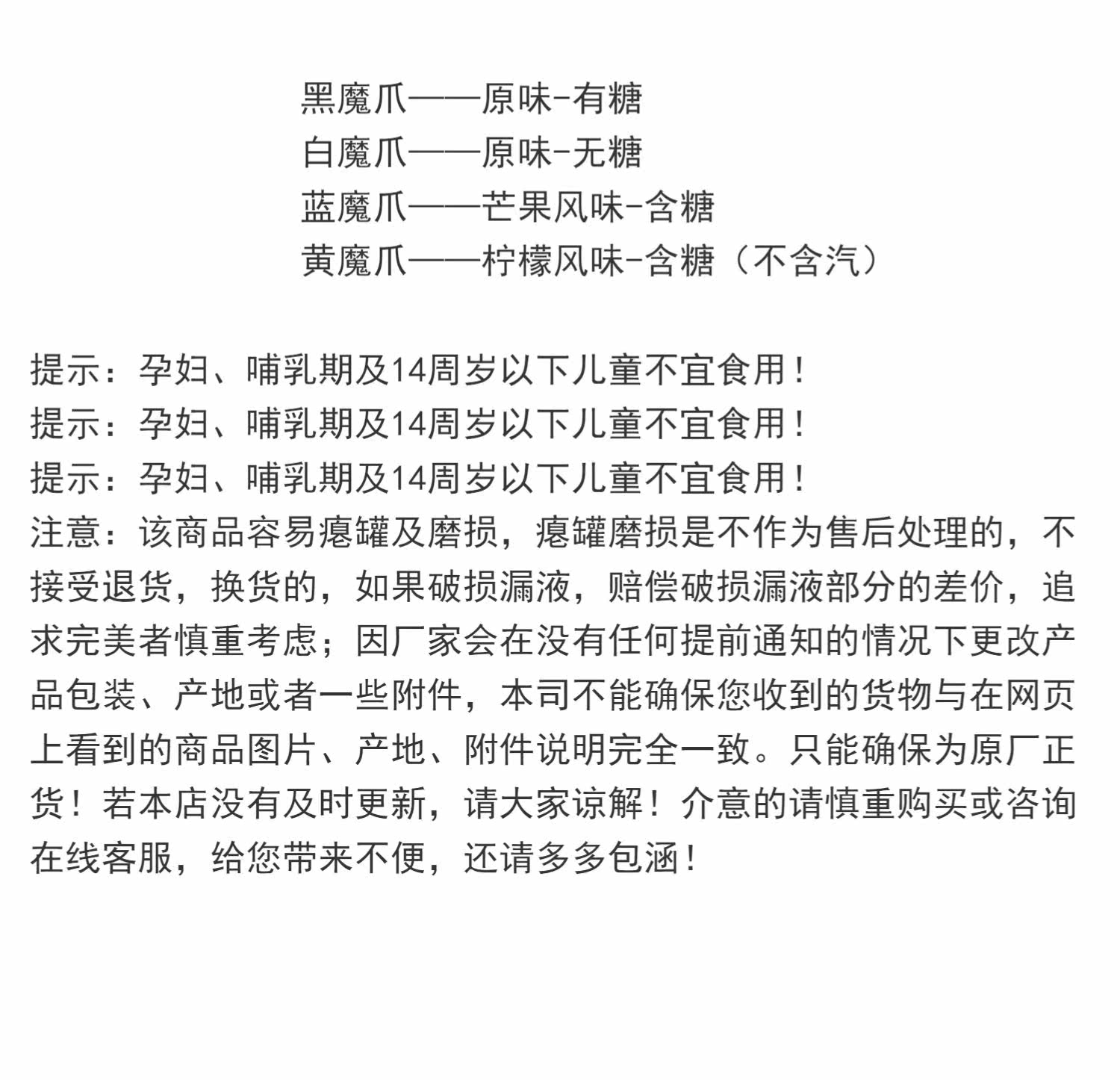 黑魔爪——原味-有糖
白魔爪——原味-无糖
蓝魔爪——芒果风味-含糖
黄魔爪——柠檬风味-含糖（不含汽）

提示：孕妇、哺乳期及14周岁以下儿童不宜食用！
提示：孕妇、哺乳期及14周岁以下儿童不宜食用！
提示：孕妇、哺乳期及14周岁以下儿童不宜食用！
注意：该商品容易瘪罐及磨损，瘪罐磨损是不作为售后处理的，不接受退货，换货的，如果破损漏液，赔偿破损漏液部分的差价，追求完美者慎重考虑；因厂家会在没有任何提前通知的情况下更改产品包装、产地或者一些附件，本司不能确保您收到的货物与在网页上看到的商品图片、产地、附件说明完全一致。只能确保为原厂正货！若本店没有及时更新，请大家谅解！介意的请慎重购买或咨询在线客服，给您带来不便，还请多多包涵！